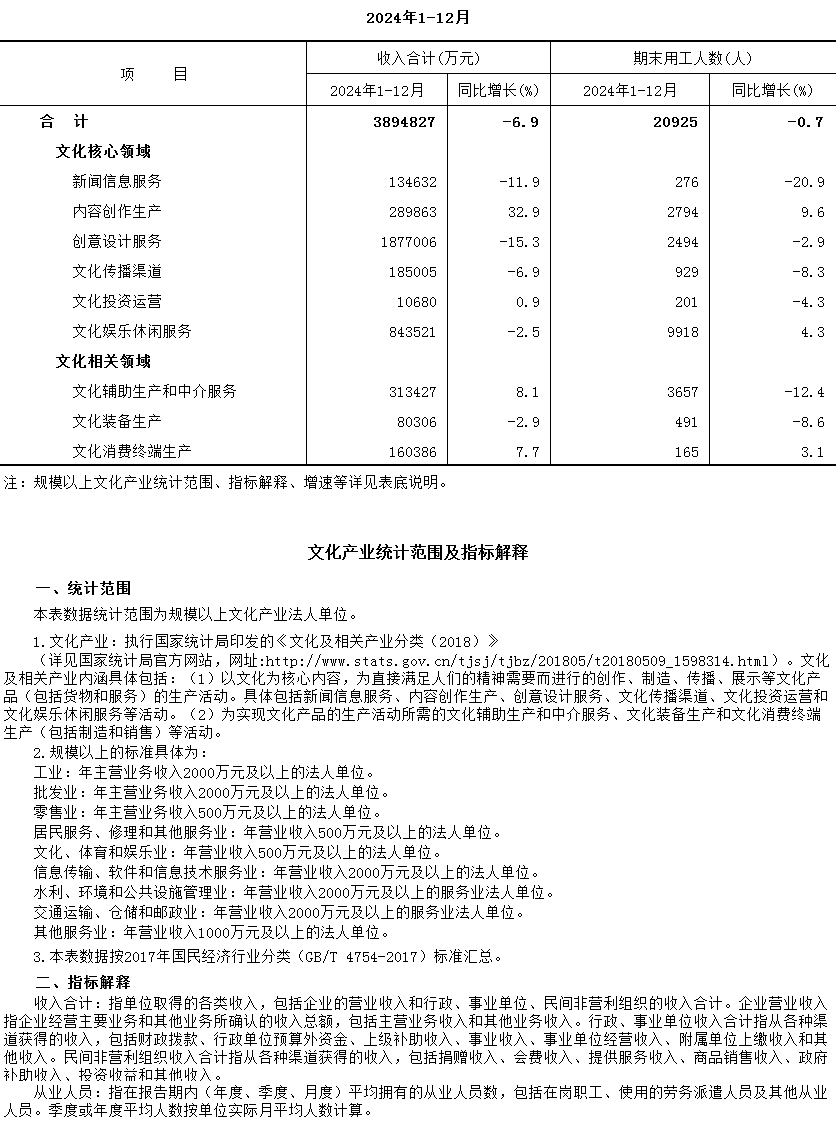 2024年1-12月

| 项　　目 | 收入合计(万元) 2024年1-12月 | 收入合计(万元) 同比增长(%) | 期末用工人数(人) 2024年1-12月 | 期末用工人数(人) 同比增长(%) |
|---|---|---|---|---|
| 合　计 | 3894827 | -6.9 | 20925 | -0.7 |
| 文化核心领域 | | | | |
| 新闻信息服务 | 134632 | -11.9 | 276 | -20.9 |
| 内容创作生产 | 289863 | 32.9 | 2794 | 9.6 |
| 创意设计服务 | 1877006 | -15.3 | 2494 | -2.9 |
| 文化传播渠道 | 185005 | -6.9 | 929 | -8.3 |
| 文化投资运营 | 10680 | 0.9 | 201 | -4.3 |
| 文化娱乐休闲服务 | 843521 | -2.5 | 9918 | 4.3 |
| 文化相关领域 | | | | |
| 文化辅助生产和中介服务 | 313427 | 8.1 | 3657 | -12.4 |
| 文化装备生产 | 80306 | -2.9 | 491 | -8.6 |
| 文化消费终端生产 | 160386 | 7.7 | 165 | 3.1 |

注：规模以上文化产业统计范围、指标解释、增速等详见表底说明。

文化产业统计范围及指标解释

一、统计范围

本表数据统计范围为规模以上文化产业法人单位。

1.文化产业：执行国家统计局印发的《文化及相关产业分类（2018）》（详见国家统计局官方网站，网址:http://www.stats.gov.cn/tjsj/tjbz/201805/t20180509_1598314.html）。文化及相关产业内涵具体包括：（1）以文化为核心内容，为直接满足人们的精神需要而进行的创作、制造、传播、展示等文化产品（包括货物和服务）的生产活动。具体包括新闻信息服务、内容创作生产、创意设计服务、文化传播渠道、文化投资运营和文化娱乐休闲服务等活动。（2）为实现文化产品的生产活动所需的文化辅助生产和中介服务、文化装备生产和文化消费终端生产（包括制造和销售）等活动。

2.规模以上的标准具体为：
工业：年主营业务收入2000万元及以上的法人单位。
批发业：年主营业务收入2000万元及以上的法人单位。
零售业：年主营业务收入500万元及以上的法人单位。
居民服务、修理和其他服务业：年营业收入500万元及以上的法人单位。
文化、体育和娱乐业：年营业收入500万元及以上的法人单位。
信息传输、软件和信息技术服务业：年营业收入2000万元及以上的法人单位。
水利、环境和公共设施管理业：年营业收入2000万元及以上的服务业法人单位。
交通运输、仓储和邮政业：年营业收入2000万元及以上的服务业法人单位。
其他服务业：年营业收入1000万元及以上的法人单位。

3.本表数据按2017年国民经济行业分类（GB/T 4754-2017）标准汇总。

二、指标解释

收入合计：指单位取得的各类收入，包括企业的营业收入和行政、事业单位、民间非营利组织的收入合计。企业营业收入指企业经营主要业务和其他业务所确认的收入总额，包括主营业务收入和其他业务收入。行政、事业单位收入合计指从各种渠道获得的收入，包括财政拨款、行政单位预算外资金、上级补助收入、事业收入、事业单位经营收入、附属单位上缴收入和其他收入。民间非营利组织收入合计指从各种渠道获得的收入，包括捐赠收入、会费收入、提供服务收入、商品销售收入、政府补助收入、投资收益和其他收入。

从业人员：指在报告期内（年度、季度、月度）平均拥有的从业人员数，包括在岗职工、使用的劳务派遣人员及其他从业人员。季度或年度平均人数按单位实际月平均人数计算。